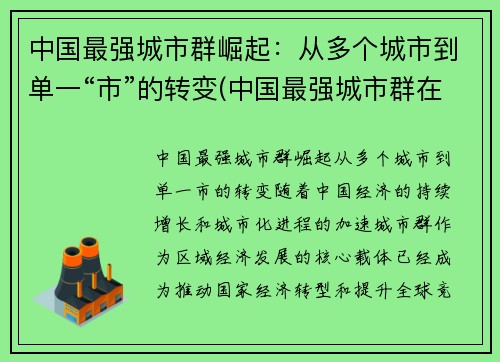 中国最强城市群崛起：从多个城市到单一“市”的转变(中国最强城市群在

中国最强城市群崛起从多个城市到单一市的转变随着中国经济的持续增长和城市化进程的加速城市群作为区域经济发展的核心载体已经成为推动国家经济转型和提升全球竞